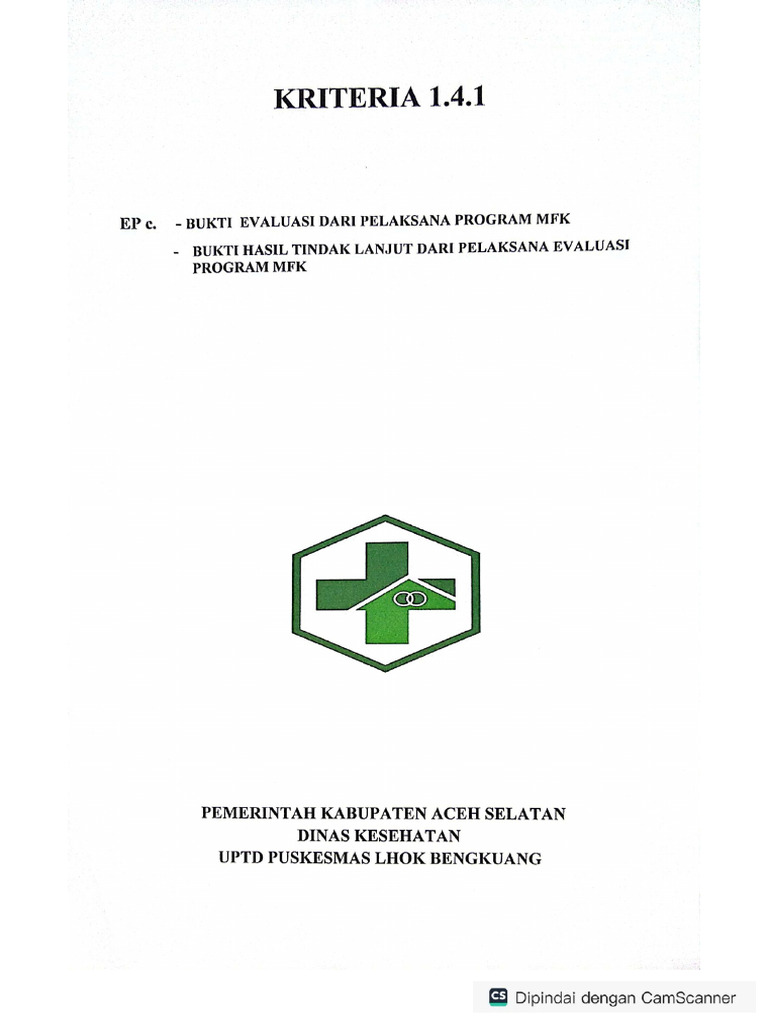 KRITERIA 1.4.1

EP c. - BUKTI EVALUASI DARI PELAKSANA PROGRAM MFK

- BUKTI HASIL TINDAK LANJUT DARI PELAKSANA EVALUASI PROGRAM MFK

PEMERINTAH KABUPATEN ACEH SELATAN
DINAS KESEHATAN
UPTD PUSKESMAS LHOK BENGKUANG

CS Dipindai dengan CamScanner